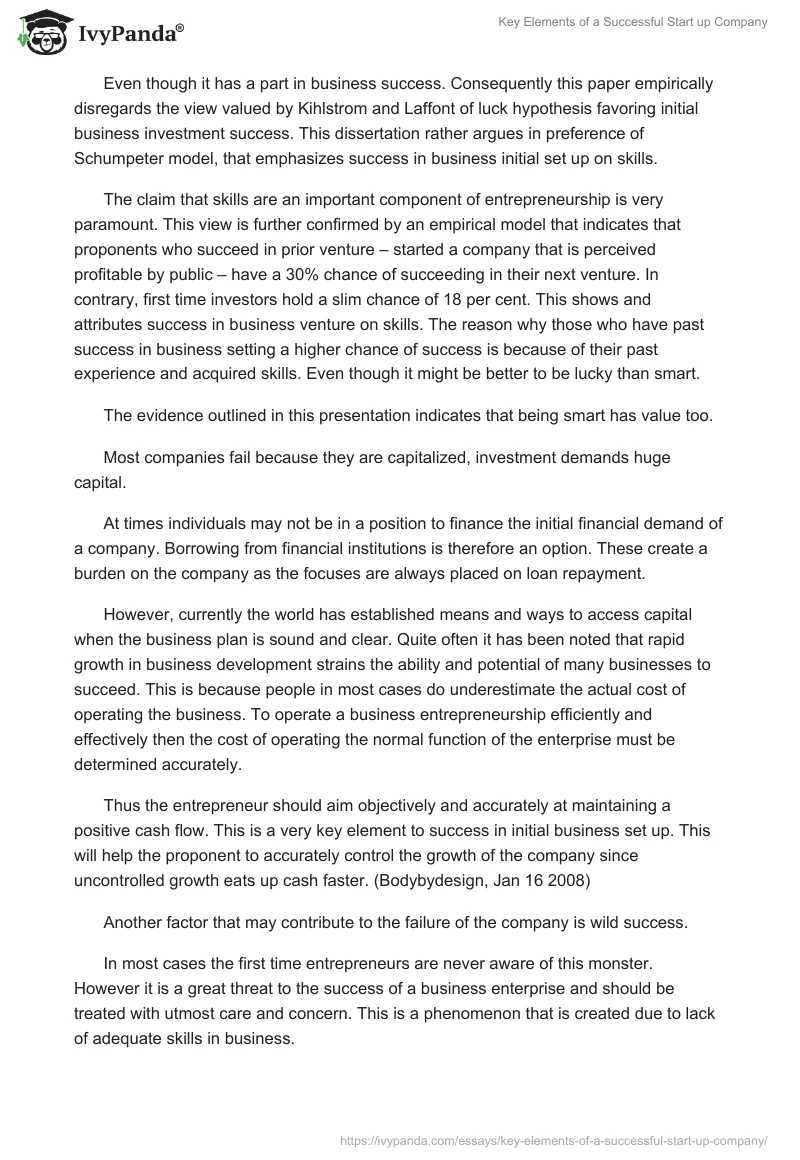 IvyPanda®

Key Elements of a Successful Start up Company

Even though it has a part in business success. Consequently this paper empirically disregards the view valued by Kihlstrom and Laffont of luck hypothesis favoring initial business investment success. This dissertation rather argues in preference of Schumpeter model, that emphasizes success in business initial set up on skills.

The claim that skills are an important component of entrepreneurship is very paramount. This view is further confirmed by an empirical model that indicates that proponents who succeed in prior venture – started a company that is perceived profitable by public – have a 30% chance of succeeding in their next venture. In contrary, first time investors hold a slim chance of 18 per cent. This shows and attributes success in business venture on skills. The reason why those who have past success in business setting a higher chance of success is because of their past experience and acquired skills. Even though it might be better to be lucky than smart.

The evidence outlined in this presentation indicates that being smart has value too.

Most companies fail because they are capitalized, investment demands huge capital.

At times individuals may not be in a position to finance the initial financial demand of a company. Borrowing from financial institutions is therefore an option. These create a burden on the company as the focuses are always placed on loan repayment.

However, currently the world has established means and ways to access capital when the business plan is sound and clear. Quite often it has been noted that rapid growth in business development strains the ability and potential of many businesses to succeed. This is because people in most cases do underestimate the actual cost of operating the business. To operate a business entrepreneurship efficiently and effectively then the cost of operating the normal function of the enterprise must be determined accurately.

Thus the entrepreneur should aim objectively and accurately at maintaining a positive cash flow. This is a very key element to success in initial business set up. This will help the proponent to accurately control the growth of the company since uncontrolled growth eats up cash faster. (Bodybydesign, Jan 16 2008)

Another factor that may contribute to the failure of the company is wild success.

In most cases the first time entrepreneurs are never aware of this monster. However it is a great threat to the success of a business enterprise and should be treated with utmost care and concern. This is a phenomenon that is created due to lack of adequate skills in business.

https://ivypanda.com/essays/key-elements-of-a-successful-start-up-company/